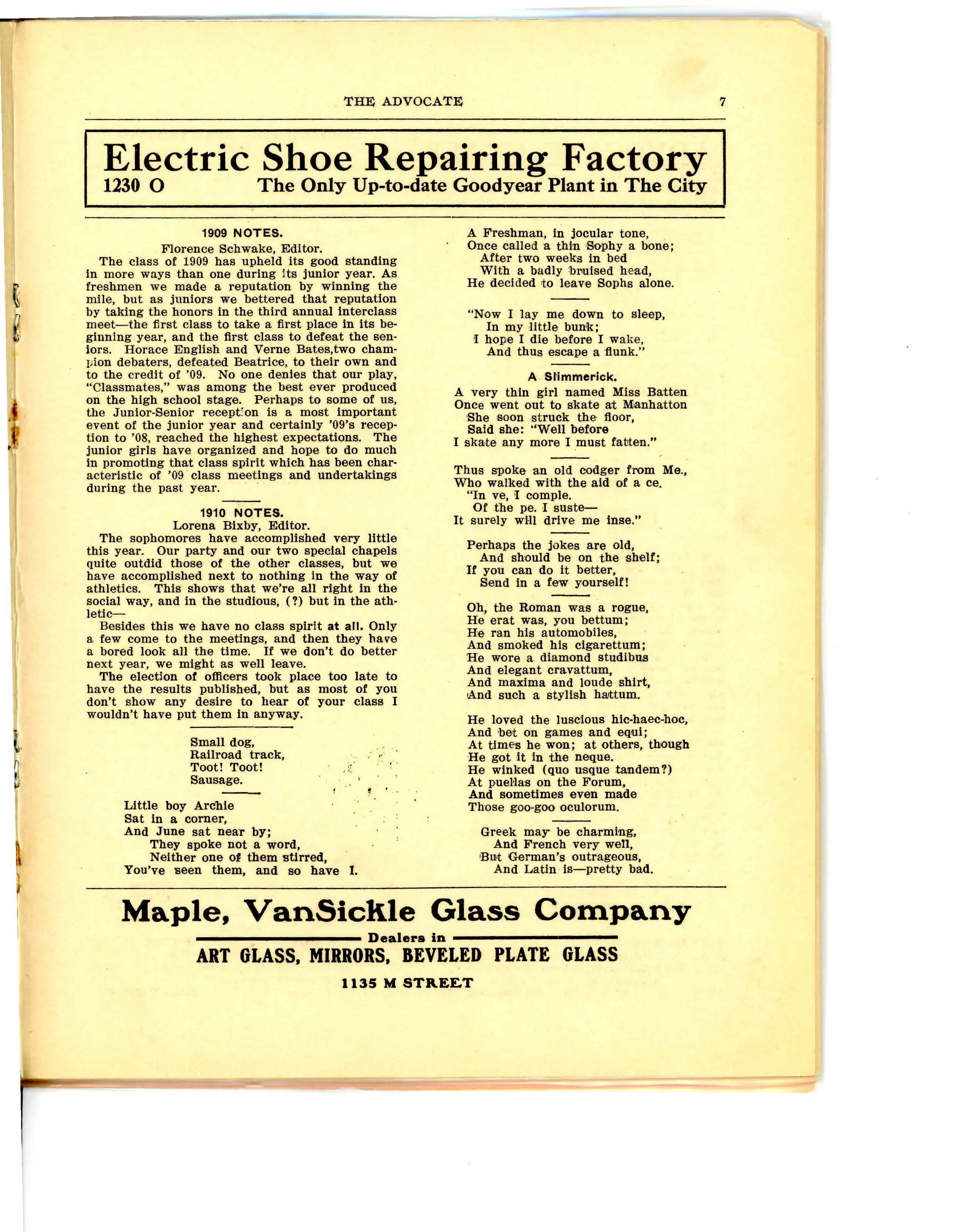 THE ADVOCATE 7

Electric Shoe Repairing Factory
1230 O The Only Up-to-date Goodyear Plant in The City

1909 NOTES.
Florence Schwake, Editor.

The class of 1909 has upheld its good standing in more ways than one during its junior year. As freshmen we made a reputation by winning the mile, but as juniors we bettered that reputation by taking the honors in the third annual interclass meet—the first class to take a first place in its beginning year, and the first class to defeat the seniors. Horace English and Verne Bates,two champion debaters, defeated Beatrice, to their own and to the credit of '09. No one denies that our play, "Classmates," was among the best ever produced on the high school stage. Perhaps to some of us, the Junior-Senior reception is a most important event of the junior year and certainly '09's reception to '08, reached the highest expectations. The junior girls have organized and hope to do much in promoting that class spirit which has been characteristic of '09 class meetings and undertakings during the past year.

1910 NOTES.
Lorena Bixby, Editor.

The sophomores have accomplished very little this year. Our party and our two special chapels quite outdid those of the other classes, but we have accomplished next to nothing in the way of athletics. This shows that we're all right in the social way, and in the studious, (?) but in the athletic—

Besides this we have no class spirit at all. Only a few come to the meetings, and then they have a bored look all the time. If we don't do better next year, we might as well leave.

The election of officers took place too late to have the results published, but as most of you don't show any desire to hear of your class I wouldn't have put them in anyway.

Small dog,
Railroad track,
Toot! Toot!
Sausage.

Little boy Archie
Sat in a corner,
And June sat near by;
They spoke not a word,
Neither one of them stirred,
You've seen them, and so have I.

A Freshman, in jocular tone,
Once called a thin Sophy a bone;
After two weeks in bed
With a badly bruised head,
He decided to leave Sophs alone.

"Now I lay me down to sleep,
In my little bunk;
I hope I die before I wake,
And thus escape a flunk."

A Slimmerick.

A very thin girl named Miss Batten
Once went out to skate at Manhatton
She soon struck the floor,
Said she: "Well before
I skate any more I must fatten."

Thus spoke an old codger from Me.,
Who walked with the aid of a ce.
"In ve, I comple.
Of the pe. I suste—
It surely will drive me inse."

Perhaps the jokes are old,
And should be on the shelf;
If you can do it better,
Send in a few yourself!

Oh, the Roman was a rogue,
He erat was, you bettum;
He ran his automobiles,
And smoked his cigarettum;
He wore a diamond studibus
And elegant cravattum,
And maxima and loude shirt,
And such a stylish hattum.

He loved the luscious hic-haec-hoc,
And bet on games and equi;
At times he won; at others, though
He got it in the neque.
He winked (quo usque tandem?)
At puellas on the Forum,
And sometimes even made
Those goo-goo oculorum.

Greek may be charming,
And French very well,
But German's outrageous,
And Latin is—pretty bad.

Maple, VanSickle Glass Company
Dealers in
ART GLASS, MIRRORS, BEVELED PLATE GLASS
1135 M STREET